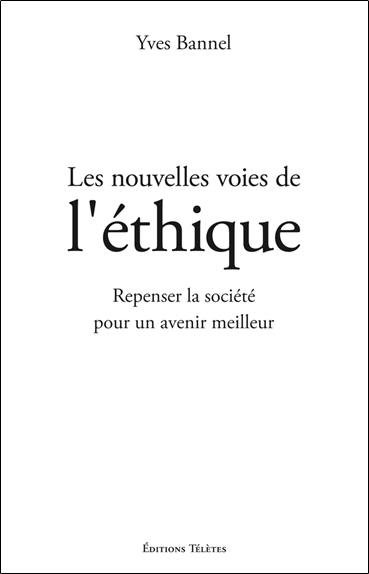 Yves Bannel

Les nouvelles voies de
l'éthique

Repenser la société
pour un avenir meilleur

Éditions Télètes